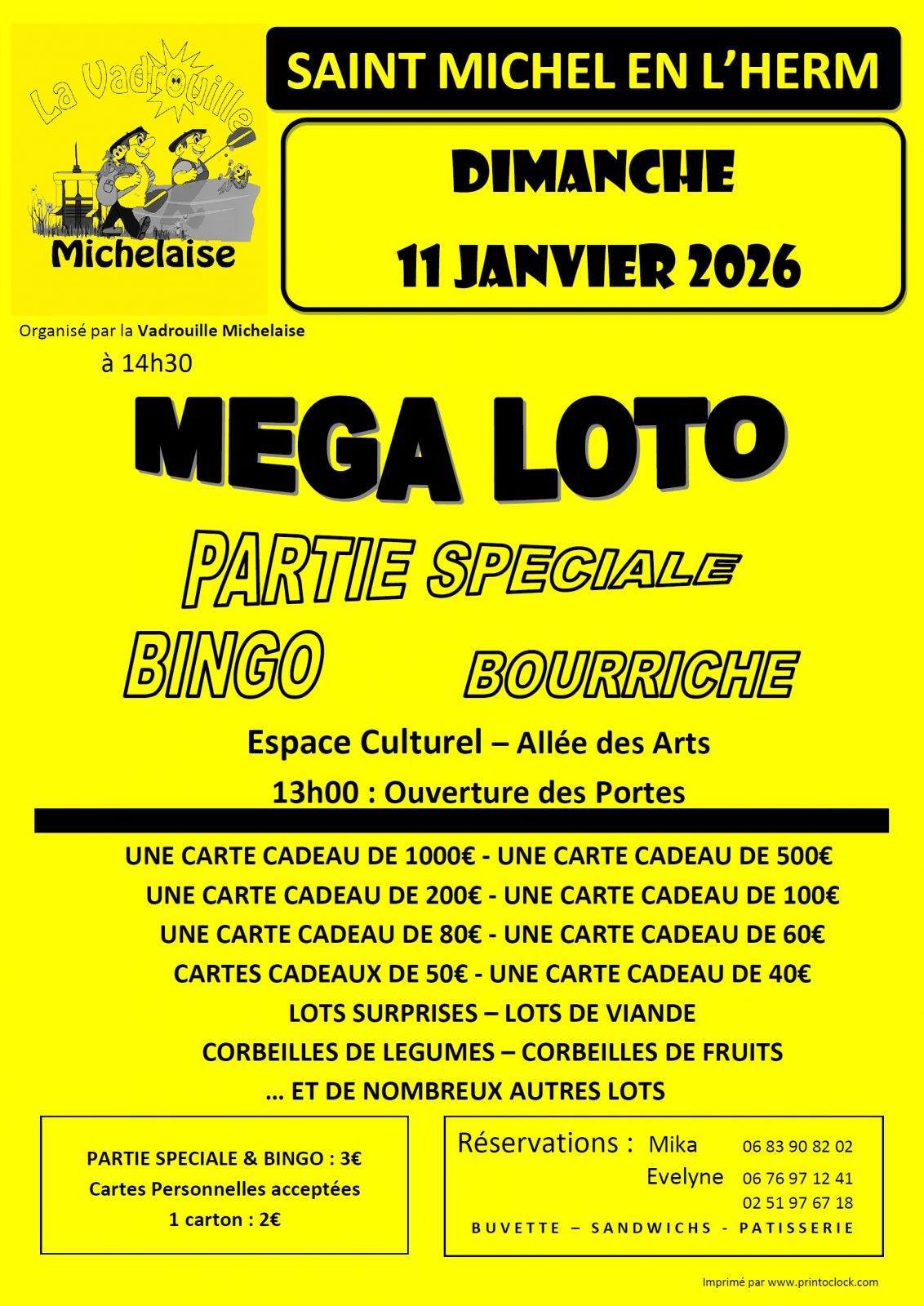 La Vadrouille
Michelaise

SAINT MICHEL EN L'HERM

DIMANCHE
11 JANVIER 2026

Organisé par la Vadrouille Michelaise

à 14h30

MEGA LOTO

PARTIE SPECIALE

BINGO BOURRICHE

Espace Culturel – Allée des Arts

13h00 : Ouverture des Portes

UNE CARTE CADEAU DE 1000€ - UNE CARTE CADEAU DE 500€
UNE CARTE CADEAU DE 200€ - UNE CARTE CADEAU DE 100€
UNE CARTE CADEAU DE 80€ - UNE CARTE CADEAU DE 60€
CARTES CADEAUX DE 50€ - UNE CARTE CADEAU DE 40€
LOTS SURPRISES – LOTS DE VIANDE
CORBEILLES DE LEGUMES – CORBEILLES DE FRUITS
… ET DE NOMBREUX AUTRES LOTS

PARTIE SPECIALE & BINGO : 3€
Cartes Personnelles acceptées
1 carton : 2€

Réservations : Mika 06 83 90 82 02
Evelyne 06 76 97 12 41
02 51 97 67 18
BUVETTE – SANDWICHS - PATISSERIE

Imprimé par www.printoclock.com